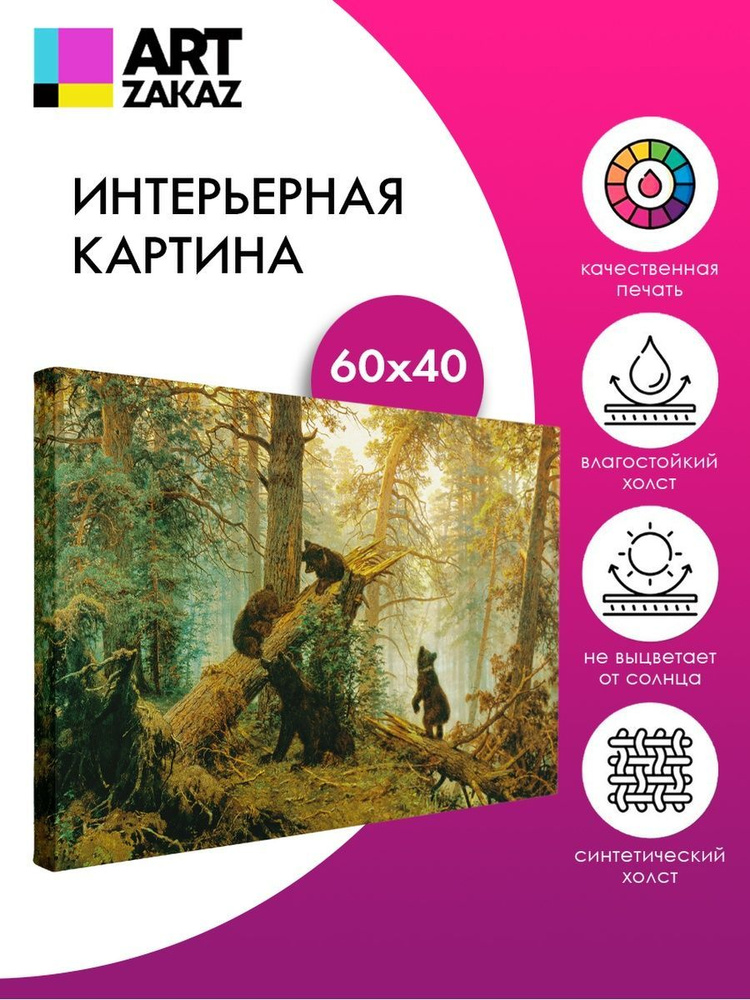 ART ZAKAZ

ИНТЕРЬЕРНАЯ КАРТИНА

60x40

качественная печать

влагостойкий холст

не выцветает от солнца

синтетический холст